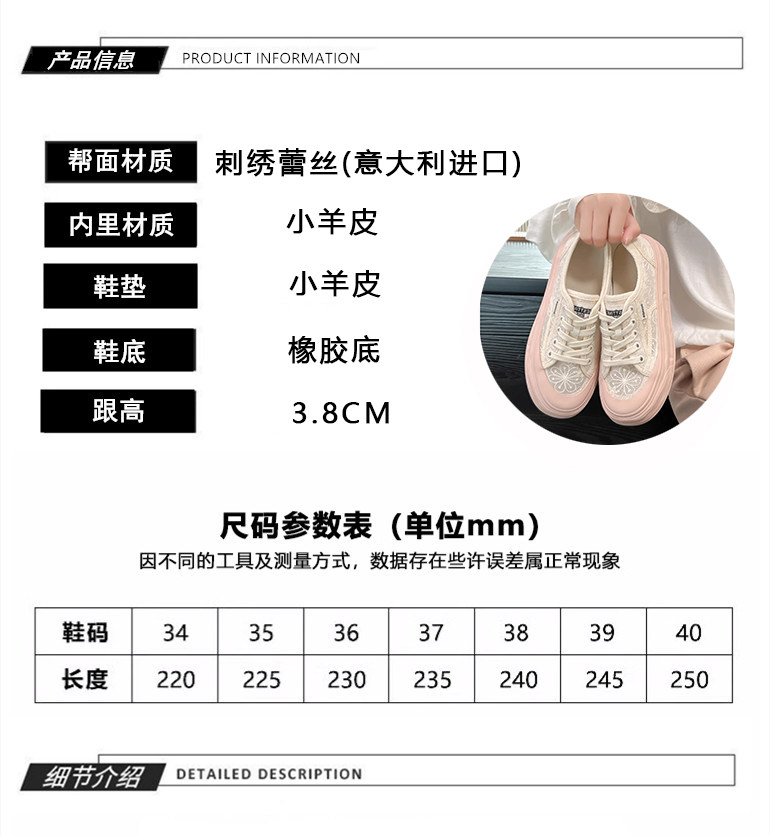 产品信息 PRODUCT INFORMATION

帮面材质
刺绣蕾丝(意大利进口)

内里材质
小羊皮

鞋垫
小羊皮

鞋底
橡胶底

跟高
3.8CM

尺码参数表（单位mm）

因不同的工具及测量方式，数据存在些许误差属正常现象

| 鞋码 | 34 | 35 | 36 | 37 | 38 | 39 | 40 |
|---|---|---|---|---|---|---|---|
| 长度 | 220 | 225 | 230 | 235 | 240 | 245 | 250 |

细节介绍 DETAILED DESCRIPTION